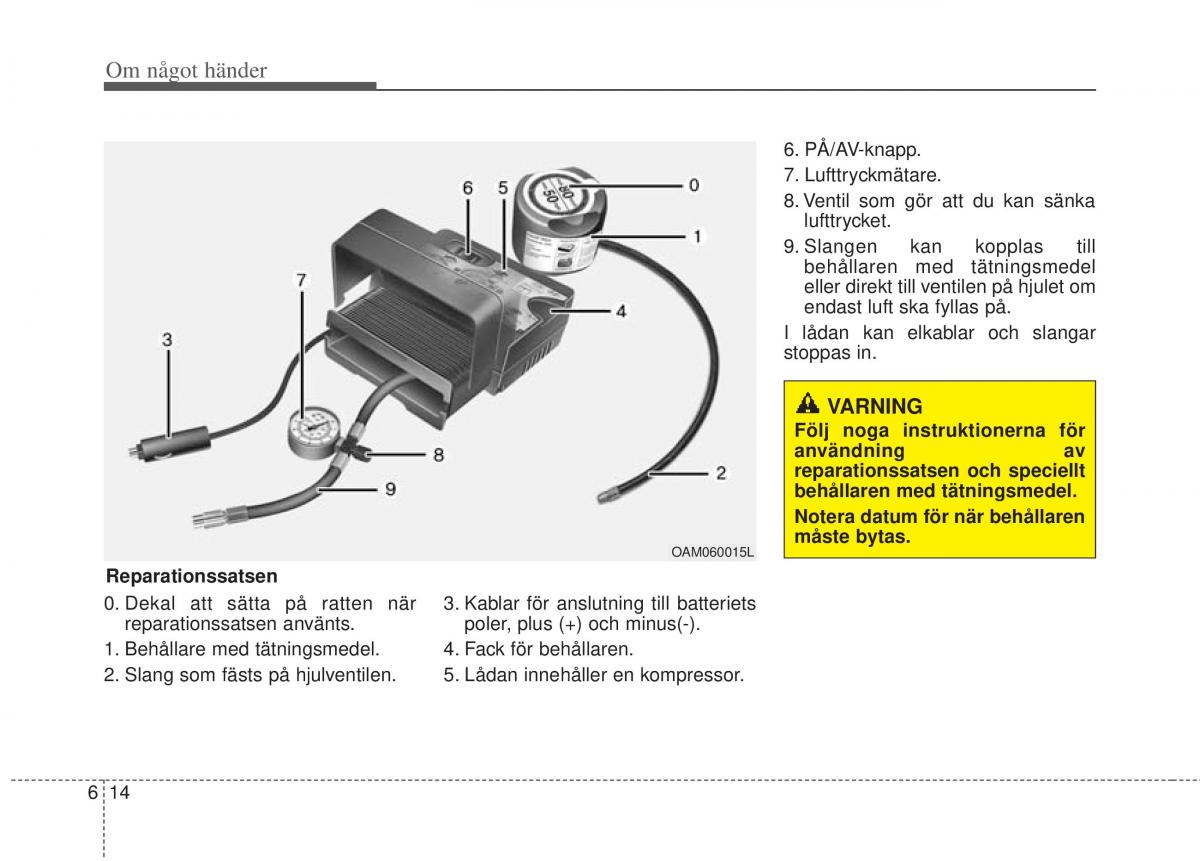 Om något händer

6 5 0 1 7 4 3 8 2 9

OAM060015L

Reparationssatsen

0. Dekal att sätta på ratten när reparationssatsen använts.
1. Behållare med tätningsmedel.
2. Slang som fästs på hjulventilen.
3. Kablar för anslutning till batteriets poler, plus (+) och minus(-).
4. Fack för behållaren.
5. Lådan innehåller en kompressor.
6. PÅ/AV-knapp.
7. Lufttryckmätare.
8. Ventil som gör att du kan sänka lufttrycket.
9. Slangen kan kopplas till behållaren med tätningsmedel eller direkt till ventilen på hjulet om endast luft ska fyllas på.

I lådan kan elkablar och slangar stoppas in.

VARNING
Följ noga instruktionerna för användning av reparationssatsen och speciellt behållaren med tätningsmedel.
Notera datum för när behållaren måste bytas.

6 14